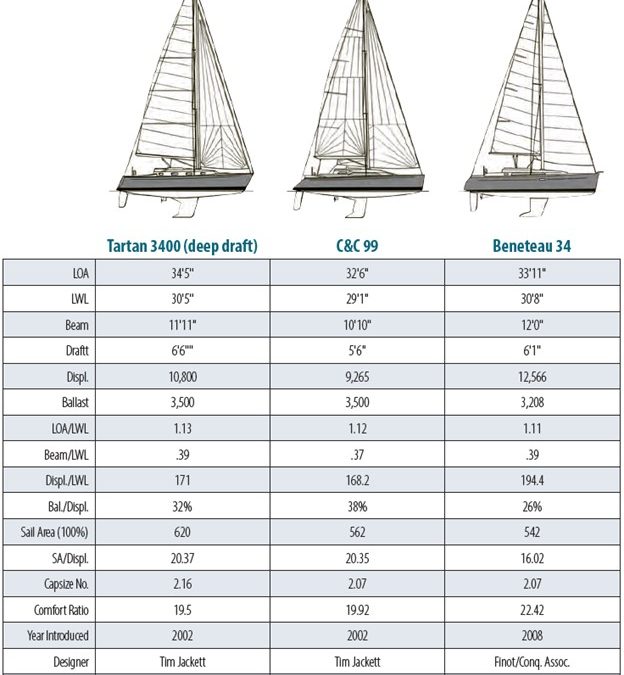 |  | Tartan 3400 (deep draft) | C&C 99 | Beneteau 34 |
|---|---|---|---|
| LOA | 34'5" | 32'6" | 33'11" |
| LWL | 30'5" | 29'1" | 30'8" |
| Beam | 11'11" | 10'10" | 12'0" |
| Draftt | 6'6"" | 5'6" | 6'1" |
| Displ. | 10,800 | 9,265 | 12,566 |
| Ballast | 3,500 | 3,500 | 3,208 |
| LOA/LWL | 1.13 | 1.12 | 1.11 |
| Beam/LWL | .39 | .37 | .39 |
| Displ./LWL | 171 | 168.2 | 194.4 |
| Bal./Displ. | 32% | 38% | 26% |
| Sail Area (100%) | 620 | 562 | 542 |
| SA/Displ. | 20.37 | 20.35 | 16.02 |
| Capsize No. | 2.16 | 2.07 | 2.07 |
| Comfort Ratio | 19.5 | 19.92 | 22.42 |
| Year Introduced | 2002 | 2002 | 2008 |
| Designer | Tim Jackett | Tim Jackett | Finot/Conq. Assoc. |